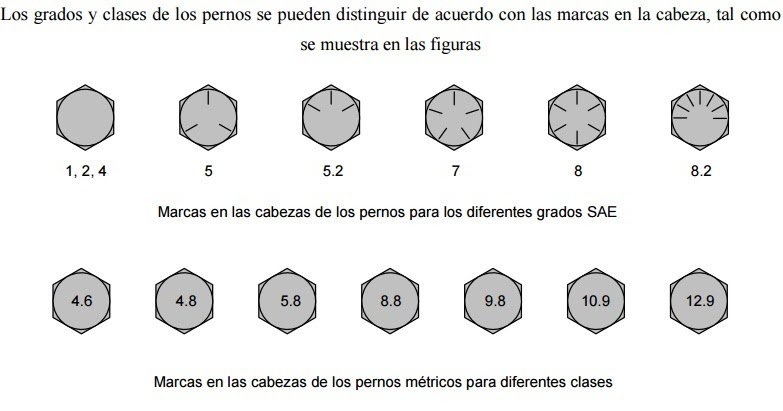 Los grados y clases de los pernos se pueden distinguir de acuerdo con las marcas en la cabeza, tal como se muestra en las figuras

1, 2, 4

5

5.2

7

8

8.2

Marcas en las cabezas de los pernos para los diferentes grados SAE

4.6

4.8

5.8

8.8

9.8

10.9

12.9

Marcas en las cabezas de los pernos métricos para diferentes clases